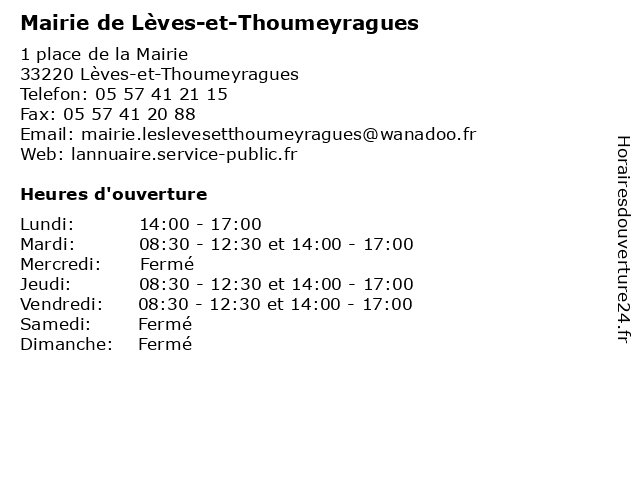 Mairie de Lèves-et-Thoumeyragues

1 place de la Mairie
33220 Lèves-et-Thoumeyragues
Telefon: 05 57 41 21 15
Fax: 05 57 41 20 88
Email: mairie.leslevesetthoumeyragues@wanadoo.fr
Web: lannuaire.service-public.fr

Heures d'ouverture

| | |
|---|---|
| Lundi: | 14:00 - 17:00 |
| Mardi: | 08:30 - 12:30 et 14:00 - 17:00 |
| Mercredi: | Fermé |
| Jeudi: | 08:30 - 12:30 et 14:00 - 17:00 |
| Vendredi: | 08:30 - 12:30 et 14:00 - 17:00 |
| Samedi: | Fermé |
| Dimanche: | Fermé |

Horairesdouverture24.fr